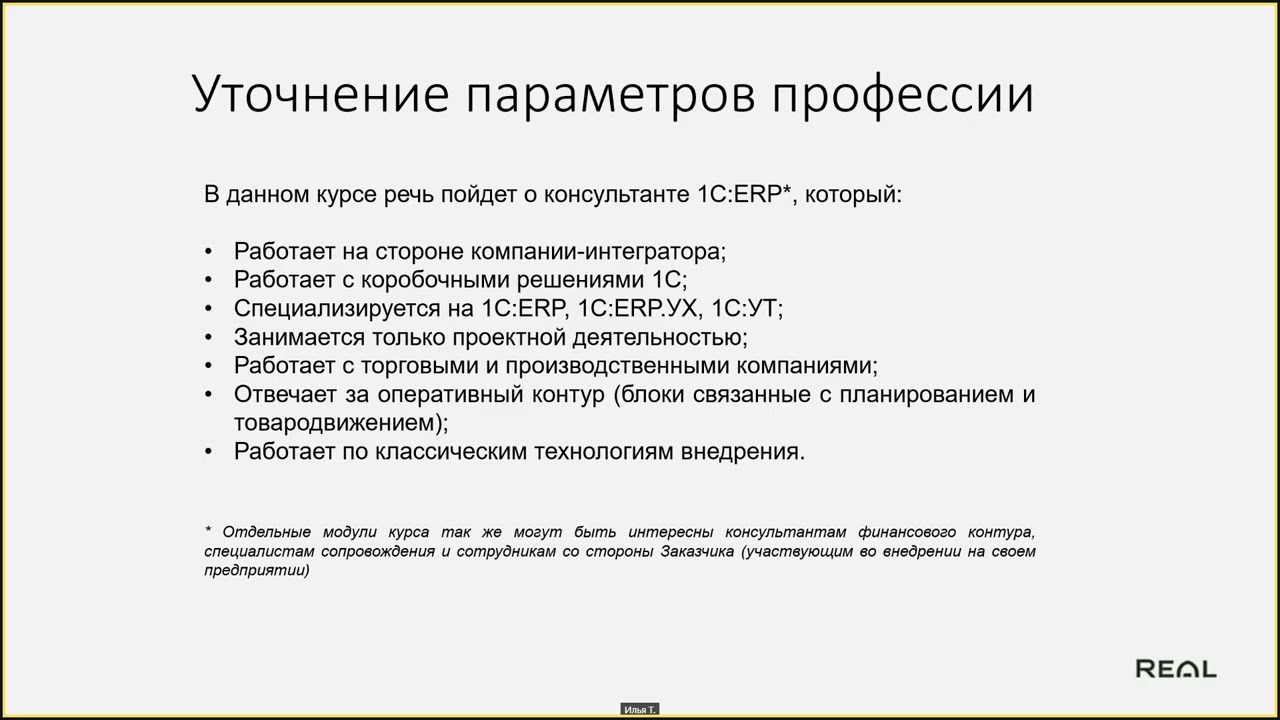 Уточнение параметров профессии

В данном курсе речь пойдет о консультанте 1С:ERP*, который:

• Работает на стороне компании-интегратора;
• Работает с коробочными решениями 1С;
• Специализируется на 1С:ERP, 1С:ERP.УХ, 1С:УТ;
• Занимается только проектной деятельностью;
• Работает с торговыми и производственными компаниями;
• Отвечает за оперативный контур (блоки связанные с планированием и товародвижением);
• Работает по классическим технологиям внедрения.

* Отдельные модули курса так же могут быть интересны консультантам финансового контура, специалистам сопровождения и сотрудникам со стороны Заказчика (участвующим во внедрении на своем предприятии)

REAL

Илья Т.